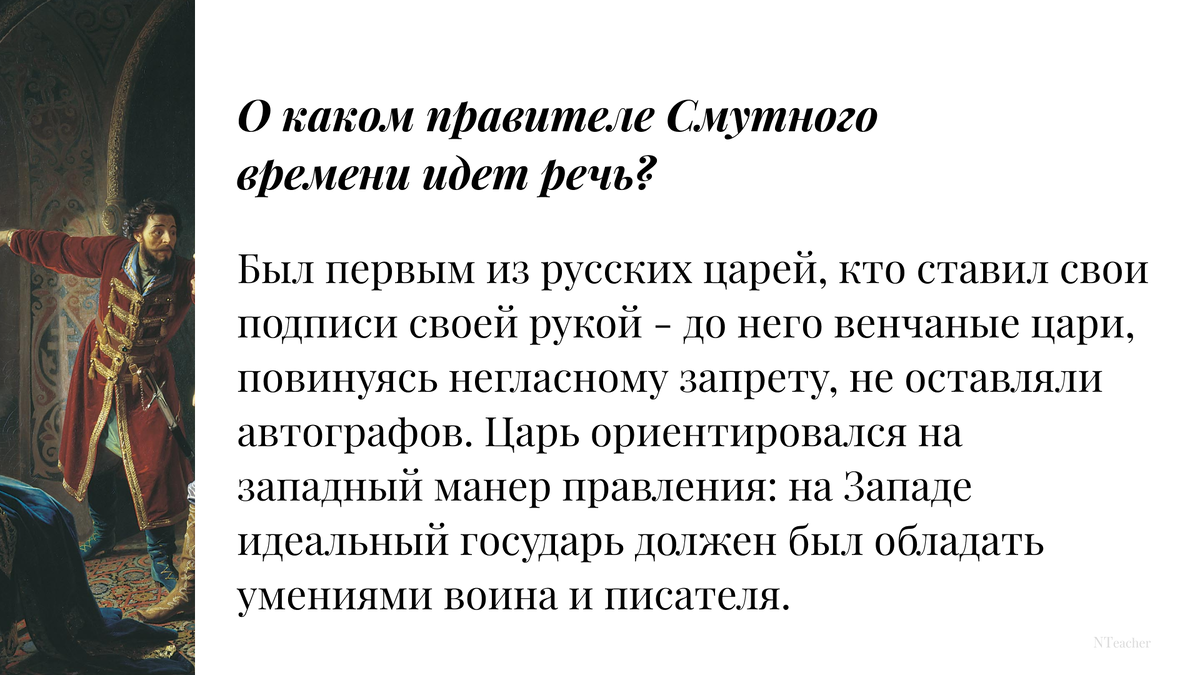 О каком правителе Смутного времени идет речь?

Был первым из русских царей, кто ставил свои подписи своей рукой - до него венчаные цари, повинуясь негласному запрету, не оставляли автографов. Царь ориентировался на западный манер правления: на Западе идеальный государь должен был обладать умениями воина и писателя.

NTeacher